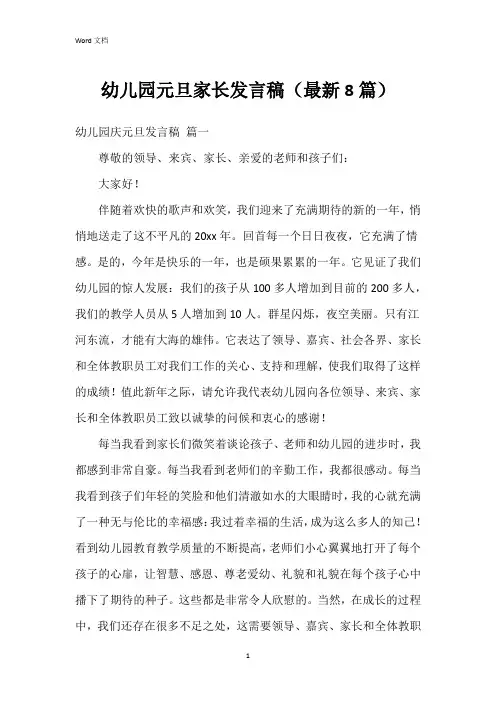 Word 文档

幼儿园元旦家长发言稿（最新 8 篇）

幼儿园庆元旦发言稿 篇一

尊敬的领导、来宾、家长、亲爱的老师和孩子们：

大家好！

伴随着欢快的歌声和欢笑，我们迎来了充满期待的新的一年，悄悄地送走了这不平凡的 20xx 年。回首每一个日日夜夜，它充满了情感。是的，今年是快乐的一年，也是硕果累累的一年。它见证了我们幼儿园的惊人发展：我们的孩子从 100 多人增加到目前的 200 多人，我们的教学人员从 5 人增加到 10 人。群星闪烁，夜空美丽。只有江河东流，才能有大海的雄伟。它表达了领导、嘉宾、社会各界、家长和全体教职员工对我们工作的关心、支持和理解，使我们取得了这样的成绩！值此新年之际，请允许我代表幼儿园向各位领导、来宾、家长和全体教职员工致以诚挚的问候和衷心的感谢！

每当我看到家长们微笑着谈论孩子、老师和幼儿园的进步时，我都感到非常自豪。每当我看到老师们的辛勤工作，我都很感动。每当我看到孩子们年轻的笑脸和他们清澈如水的大眼睛时，我的心就充满了一种无与伦比的幸福感：我过着幸福的生活，成为这么多人的知己！看到幼儿园教育教学质量的不断提高，老师们小心翼翼地打开了每个孩子的心扉，让智慧、感恩、尊老爱幼、礼貌和礼貌在每个孩子心中播下了期待的种子。这些都是非常令人欣慰的。当然，在成长的过程中，我们还存在很多不足之处，这需要领导、嘉宾、家长和全体教职

1